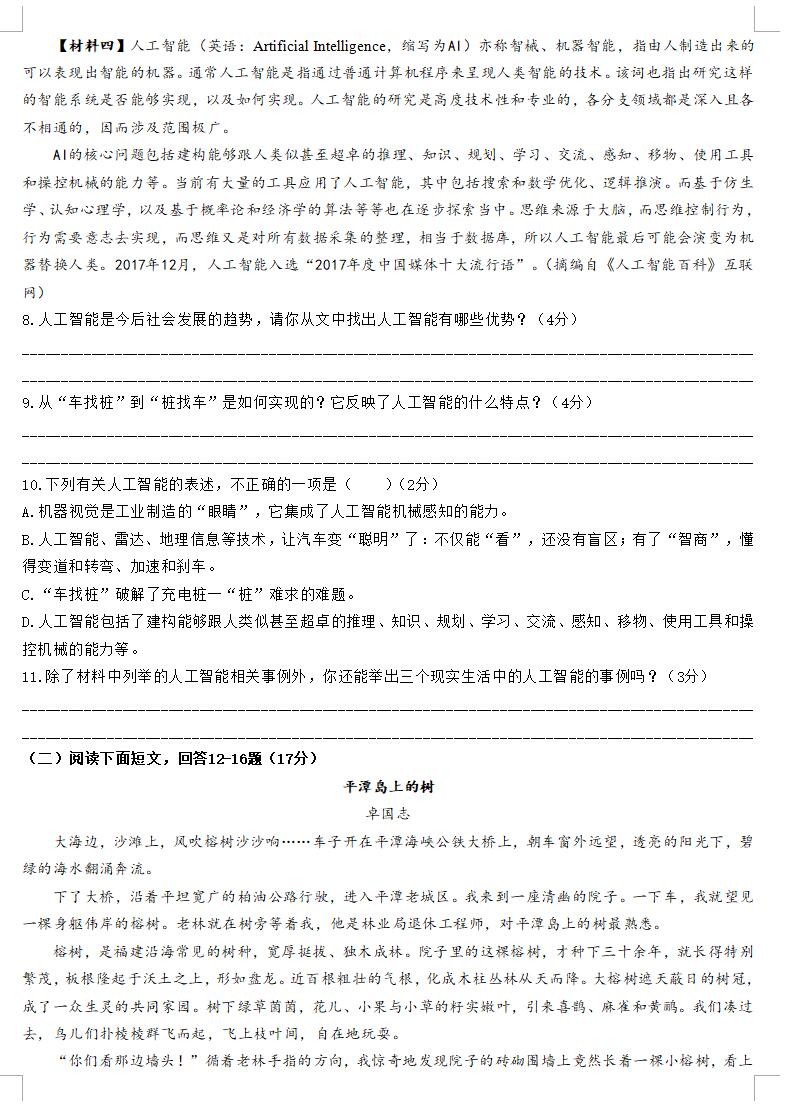 【材料四】人工智能（英语：Artificial Intelligence，缩写为AI）亦称智械、机器智能，指由人制造出来的可以表现出智能的机器。通常人工智能是指通过普通计算机程序来呈现人类智能的技术。该词也指出研究这样的智能系统是否能够实现，以及如何实现。人工智能的研究是高度技术性和专业的，各分支领域都是深入且各不相通的，因而涉及范围极广。

AI的核心问题包括建构能够跟人类似甚至超卓的推理、知识、规划、学习、交流、感知、移物、使用工具和操控机械的能力等。当前有大量的工具应用了人工智能，其中包括搜索和数学优化、逻辑推演。而基于仿生学、认知心理学，以及基于概率论和经济学的算法等等也在逐步探索当中。思维来源于大脑，而思维控制行为，行为需要意志去实现，而思维又是对所有数据采集的整理，相当于数据库，所以人工智能最后可能会演变为机器替换人类。2017年12月，人工智能入选“2017年度中国媒体十大流行语”。（摘编自《人工智能百科》互联网）

8.人工智能是今后社会发展的趋势，请你从文中找出人工智能有哪些优势？（4分）

9.从“车找桩”到“桩找车”是如何实现的？它反映了人工智能的什么特点？（4分）

10.下列有关人工智能的表述，不正确的一项是（　　）（2分）
A.机器视觉是工业制造的“眼睛”，它集成了人工智能机械感知的能力。
B.人工智能、雷达、地理信息等技术，让汽车变“聪明”了：不仅能“看”，还没有盲区；有了“智商”，懂得变道和转弯、加速和刹车。
C.“车找桩”破解了充电桩一“桩”难求的难题。
D.人工智能包括了建构能够跟人类似甚至超卓的推理、知识、规划、学习、交流、感知、移物、使用工具和操控机械的能力等。

11.除了材料中列举的人工智能相关事例外，你还能举出三个现实生活中的人工智能的事例吗？（3分）

（二）阅读下面短文，回答12-16题（17分）

平潭岛上的树

卓国志

大海边，沙滩上，风吹榕树沙沙响……车子开在平潭海峡公铁大桥上，朝车窗外远望，透亮的阳光下，碧绿的海水翻涌奔流。

下了大桥，沿着平坦宽广的柏油公路行驶，进入平潭老城区。我来到一座清幽的院子。一下车，我就望见一棵身躯伟岸的榕树。老林就在树旁等着我，他是林业局退休工程师，对平潭岛上的树最熟悉。

榕树，是福建沿海常见的树种，宽厚挺拔、独木成林。院子里的这棵榕树，才种下三十余年，就长得特别繁茂，板根隆起于沃土之上，形如盘龙。近百根粗壮的气根，化成木柱丛林从天而降。大榕树遮天蔽日的树冠，成了一众生灵的共同家园。树下绿草茵茵，花儿、小果与小草的籽实嫩叶，引来喜鹊、麻雀和黄鹂。我们凑过去，鸟儿们扑棱棱群飞而起，飞上枝叶间，自在地玩耍。

“你们看那边墙头！”循着老林手指的方向，我惊奇地发现院子的砖砌围墙上竟然长着一棵小榕树，看上